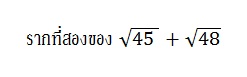 รากที่สองของ $\sqrt{45} + \sqrt{48}$